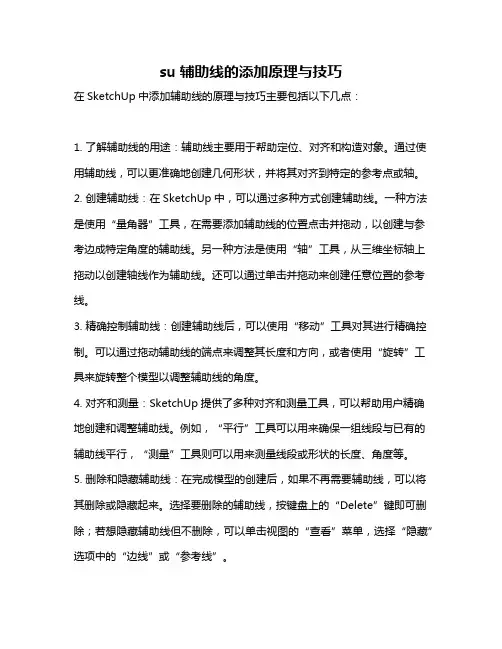 su 辅助线的添加原理与技巧

在 SketchUp 中添加辅助线的原理与技巧主要包括以下几点：

1. 了解辅助线的用途：辅助线主要用于帮助定位、对齐和构造对象。通过使用辅助线，可以更准确地创建几何形状，并将其对齐到特定的参考点或轴。

2. 创建辅助线：在 SketchUp 中，可以通过多种方式创建辅助线。一种方法是使用“量角器”工具，在需要添加辅助线的位置点击并拖动，以创建与参考边成特定角度的辅助线。另一种方法是使用“轴”工具，从三维坐标轴上拖动以创建轴线作为辅助线。还可以通过单击并拖动来创建任意位置的参考线。

3. 精确控制辅助线：创建辅助线后，可以使用“移动”工具对其进行精确控制。可以通过拖动辅助线的端点来调整其长度和方向，或者使用“旋转”工具来旋转整个模型以调整辅助线的角度。

4. 对齐和测量：SketchUp 提供了多种对齐和测量工具，可以帮助用户精确地创建和调整辅助线。例如，“平行”工具可以用来确保一组线段与已有的辅助线平行，“测量”工具则可以用来测量线段或形状的长度、角度等。

5. 删除和隐藏辅助线：在完成模型的创建后，如果不再需要辅助线，可以将其删除或隐藏起来。选择要删除的辅助线，按键盘上的“Delete”键即可删除；若想隐藏辅助线但不删除，可以单击视图的“查看”菜单，选择“隐藏”选项中的“边线”或“参考线”。